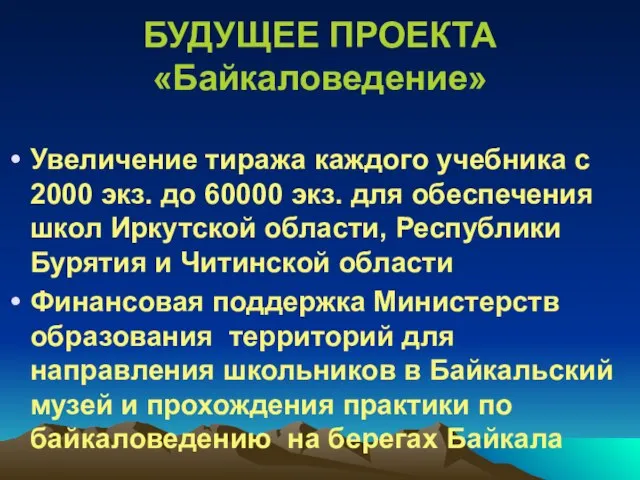 БУДУЩЕЕ ПРОЕКТА «Байкаловедение»

• Увеличение тиража каждого учебника с 2000 экз. до 60000 экз. для обеспечения школ Иркутской области, Республики Бурятия и Читинской области

• Финансовая поддержка Министерств образования территорий для направления школьников в Байкальский музей и прохождения практики по байкаловедению на берегах Байкала